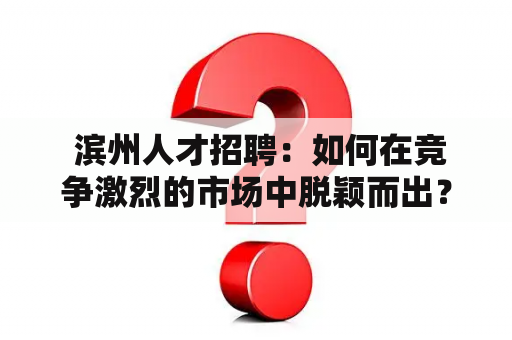 滨州人才招聘：如何在竞争激烈的市场中脱颖而出？